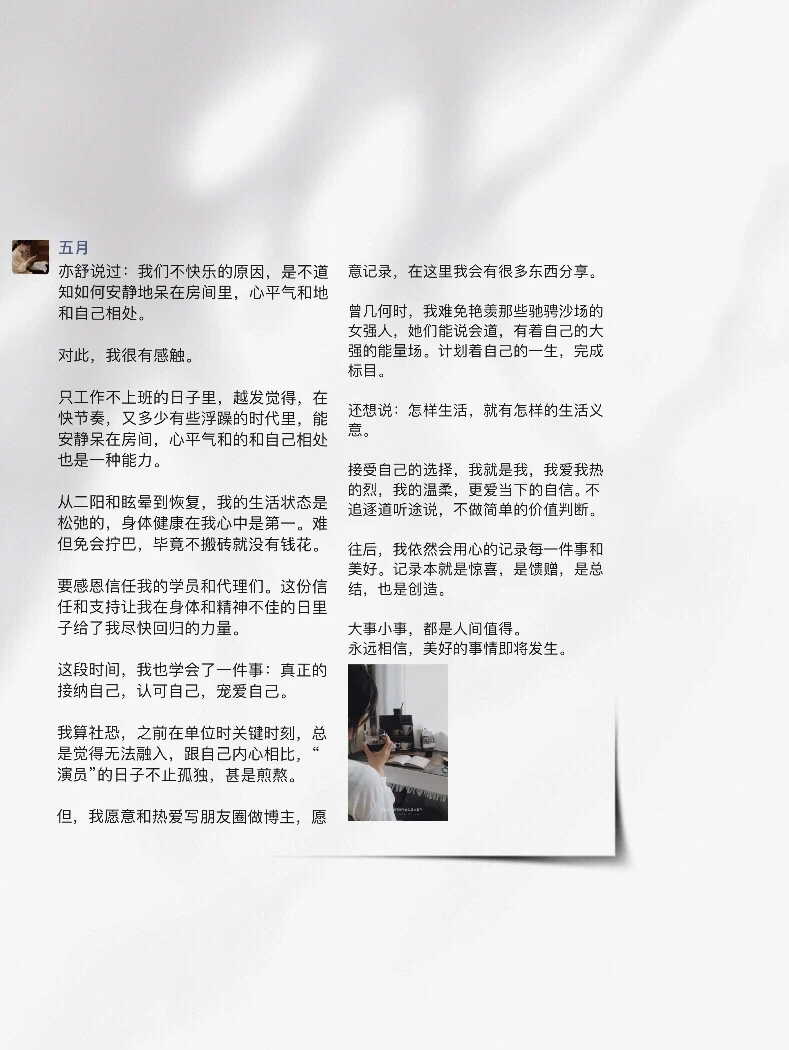 五月

亦舒说过：我们不快乐的原因，是不道知如何安静地呆在房间里，心平气和地和自己相处。

对此，我很有感触。

只工作不上班的日子里，越发觉得，在快节奏，又多少有些浮躁的时代里，能安静呆在房间，心平气和的和自己相处也是一种能力。

从二阳和眩晕到恢复，我的生活状态是松弛的，身体健康在我心中是第一。难但免会拧巴，毕竟不搬砖就没有钱花。

要感恩信任我的学员和代理们。这份信任和支持让我在身体和精神不佳的日里子给了我尽快回归的力量。

这段时间，我也学会了一件事：真正的接纳自己，认可自己，宠爱自己。

我算社恐，之前在单位时关键时刻，总是觉得无法融入，跟自己内心相比，“演员”的日子不止孤独，甚是煎熬。

但，我愿意和热爱写朋友圈做博主，愿意记录，在这里我会有很多东西分享。

曾几何时，我难免艳羡那些驰骋沙场的女强人，她们能说会道，有着自己的大强的能量场。计划着自己的一生，完成标目。

还想说：怎样生活，就有怎样的生活义意。

接受自己的选择，我就是我，我爱我热的烈，我的温柔，更爱当下的自信。不追逐道听途说，不做简单的价值判断。

往后，我依然会用心的记录每一件事和美好。记录本就是惊喜，是馈赠，是总结，也是创造。

大事小事，都是人间值得。
永远相信，美好的事情即将发生。